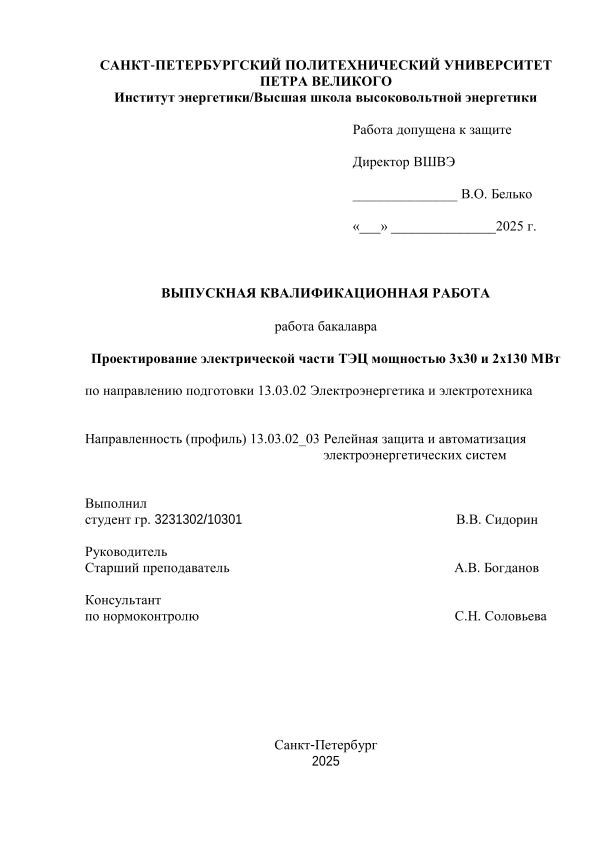 САНКТ-ПЕТЕРБУРГСКИЙ ПОЛИТЕХНИЧЕСКИЙ УНИВЕРСИТЕТ ПЕТРА ВЕЛИКОГО
Институт энергетики/Высшая школа высоковольтной энергетики

Работа допущена к защите

Директор ВШВЭ

_______________ В.О. Белько

«___» _______________2025 г.

ВЫПУСКНАЯ КВАЛИФИКАЦИОННАЯ РАБОТА

работа бакалавра

Проектирование электрической части ТЭЦ мощностью 3х30 и 2х130 МВт

по направлению подготовки 13.03.02 Электроэнергетика и электротехника

Направленность (профиль) 13.03.02_03 Релейная защита и автоматизация электроэнергетических систем

Выполнил
студент гр. 3231302/10301 В.В. Сидорин

Руководитель
Старший преподаватель А.В. Богданов

Консультант
по нормоконтролю С.Н. Соловьева

Санкт-Петербург
2025